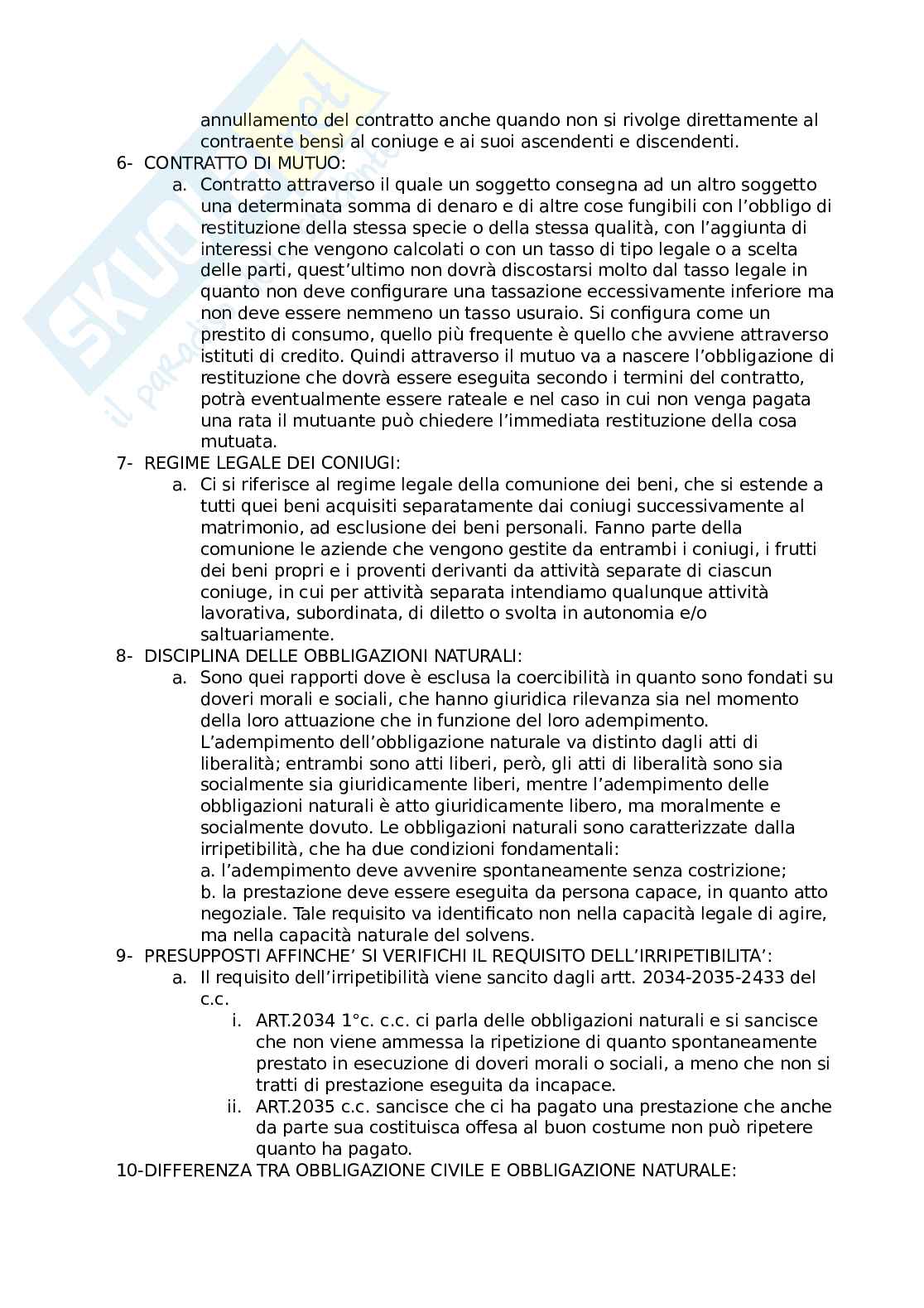 annullamento del contratto anche quando non si rivolge direttamente al contraente bensì al coniuge e ai suoi ascendenti e discendenti.

6- CONTRATTO DI MUTUO:

a. Contratto attraverso il quale un soggetto consegna ad un altro soggetto una determinata somma di denaro e di altre cose fungibili con l'obbligo di restituzione della stessa specie o della stessa qualità, con l'aggiunta di interessi che vengono calcolati o con un tasso di tipo legale o a scelta delle parti, quest'ultimo non dovrà discostarsi molto dal tasso legale in quanto non deve configurare una tassazione eccessivamente inferiore ma non deve essere nemmeno un tasso usuraio. Si configura come un prestito di consumo, quello più frequente è quello che avviene attraverso istituti di credito. Quindi attraverso il mutuo va a nascere l'obbligazione di restituzione che dovrà essere eseguita secondo i termini del contratto, potrà eventualmente essere rateale e nel caso in cui non venga pagata una rata il mutuante può chiedere l'immediata restituzione della cosa mutuata.

7- REGIME LEGALE DEI CONIUGI:

a. Ci si riferisce al regime legale della comunione dei beni, che si estende a tutti quei beni acquisiti separatamente dai coniugi successivamente al matrimonio, ad esclusione dei beni personali. Fanno parte della comunione le aziende che vengono gestite da entrambi i coniugi, i frutti dei beni propri e i proventi derivanti da attività separate di ciascun coniuge, in cui per attività separata intendiamo qualunque attività lavorativa, subordinata, di diletto o svolta in autonomia e/o saltuariamente.

8- DISCIPLINA DELLE OBBLIGAZIONI NATURALI:

a. Sono quei rapporti dove è esclusa la coercibilità in quanto sono fondati su doveri morali e sociali, che hanno giuridica rilevanza sia nel momento della loro attuazione che in funzione del loro adempimento. L'adempimento dell'obbligazione naturale va distinto dagli atti di liberalità; entrambi sono atti liberi, però, gli atti di liberalità sono sia socialmente sia giuridicamente liberi, mentre l'adempimento delle obbligazioni naturali è atto giuridicamente libero, ma moralmente e socialmente dovuto. Le obbligazioni naturali sono caratterizzate dalla irripetibilità, che ha due condizioni fondamentali:
a. l'adempimento deve avvenire spontaneamente senza costrizione;
b. la prestazione deve essere eseguita da persona capace, in quanto atto negoziale. Tale requisito va identificato non nella capacità legale di agire, ma nella capacità naturale del solvens.

9- PRESUPPOSTI AFFINCHE' SI VERIFICHI IL REQUISITO DELL'IRRIPETIBILITA':

a. Il requisito dell'irripetibilità viene sancito dagli artt. 2034-2035-2433 del c.c.

i. ART.2034 1°c. c.c. ci parla delle obbligazioni naturali e si sancisce che non viene ammessa la ripetizione di quanto spontaneamente prestato in esecuzione di doveri morali o sociali, a meno che non si tratti di prestazione eseguita da incapace.

ii. ART.2035 c.c. sancisce che ci ha pagato una prestazione che anche da parte sua costituisca offesa al buon costume non può ripetere quanto ha pagato.

10-DIFFERENZA TRA OBBLIGAZIONE CIVILE E OBBLIGAZIONE NATURALE: